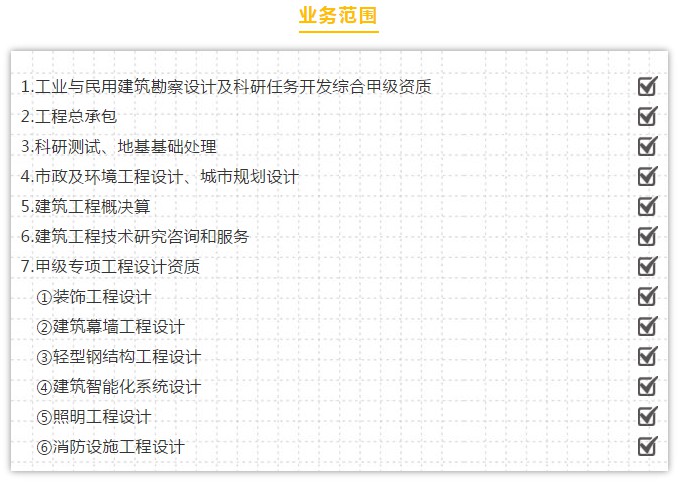 业务范围

1.工业与民用建筑勘察设计及科研任务开发综合甲级资质 ☑
2.工程总承包 ☑
3.科研测试、地基基础处理 ☑
4.市政及环境工程设计、城市规划设计 ☑
5.建筑工程概决算 ☑
6.建筑工程技术研究咨询和服务 ☑
7.甲级专项工程设计资质 ☑
①装饰工程设计 ☑
②建筑幕墙工程设计 ☑
③轻型钢结构工程设计 ☑
④建筑智能化系统设计 ☑
⑤照明工程设计 ☑
⑥消防设施工程设计 ☑